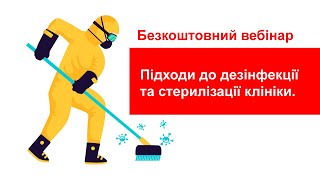 Безкоштовний вебінар

Підходи до дезінфекції та стерилізації клініки.